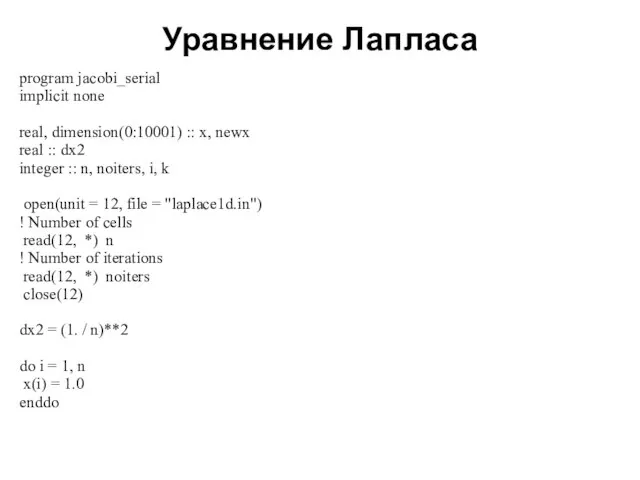 Уравнение Лапласа

program jacobi_serial
implicit none

real, dimension(0:10001) :: x, newx
real :: dx2
integer :: n, noiters, i, k

 open(unit = 12, file = "laplace1d.in")
! Number of cells
 read(12,  *)  n
! Number of iterations
 read(12,  *)  noiters
 close(12)

dx2 = (1. / n)**2

do i = 1, n
 x(i) = 1.0
enddo